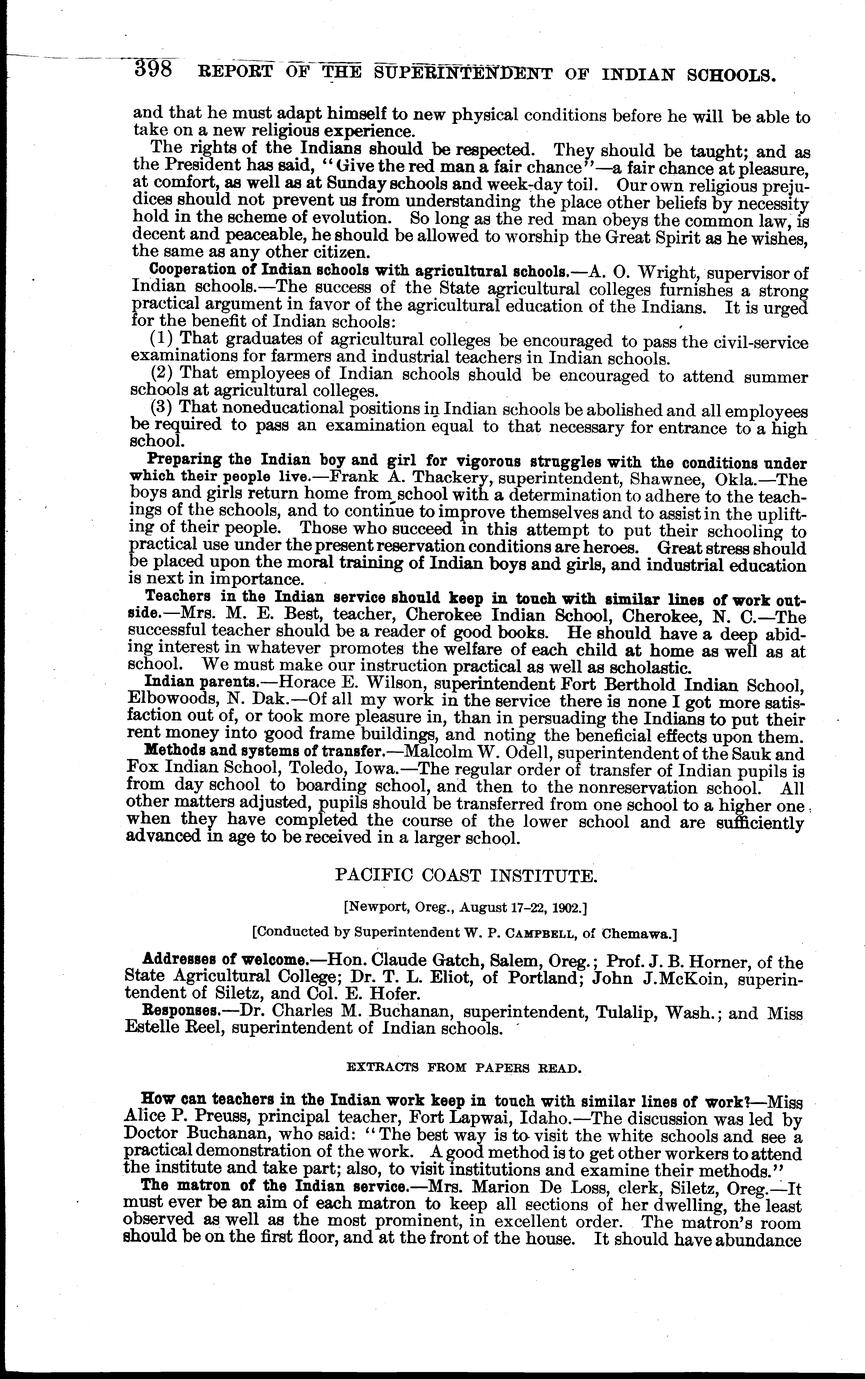 398 REPORT OF THE SUPERINTENDENT OF INDIAN SCHOOLS.

and that he must adapt himself to new physical conditions before he will be able to take on a new religious experience.

The rights of the Indians should be respected. They should be taught; and as the President has said, "Give the red man a fair chance"—a fair chance at pleasure, at comfort, as well as at Sunday schools and week-day toil. Our own religious prejudices should not prevent us from understanding the place other beliefs by necessity hold in the scheme of evolution. So long as the red man obeys the common law, is decent and peaceable, he should be allowed to worship the Great Spirit as he wishes, the same as any other citizen.

Cooperation of Indian schools with agricultural schools.—A. O. Wright, supervisor of Indian schools.—The success of the State agricultural colleges furnishes a strong practical argument in favor of the agricultural education of the Indians. It is urged for the benefit of Indian schools:

(1) That graduates of agricultural colleges be encouraged to pass the civil-service examinations for farmers and industrial teachers in Indian schools.

(2) That employees of Indian schools should be encouraged to attend summer schools at agricultural colleges.

(3) That noneducational positions in Indian schools be abolished and all employees be required to pass an examination equal to that necessary for entrance to a high school.

Preparing the Indian boy and girl for vigorous struggles with the conditions under which their people live.—Frank A. Thackery, superintendent, Shawnee, Okla.—The boys and girls return home from school with a determination to adhere to the teachings of the schools, and to continue to improve themselves and to assist in the uplifting of their people. Those who succeed in this attempt to put their schooling to practical use under the present reservation conditions are heroes. Great stress should be placed upon the moral training of Indian boys and girls, and industrial education is next in importance.

Teachers in the Indian service should keep in touch with similar lines of work outside.—Mrs. M. E. Best, teacher, Cherokee Indian School, Cherokee, N. C.—The successful teacher should be a reader of good books. He should have a deep abiding interest in whatever promotes the welfare of each child at home as well as at school. We must make our instruction practical as well as scholastic.

Indian parents.—Horace E. Wilson, superintendent Fort Berthold Indian School, Elbowoods, N. Dak.—Of all my work in the service there is none I got more satisfaction out of, or took more pleasure in, than in persuading the Indians to put their rent money into good frame buildings, and noting the beneficial effects upon them.

Methods and systems of transfer.—Malcolm W. Odell, superintendent of the Sauk and Fox Indian School, Toledo, Iowa.—The regular order of transfer of Indian pupils is from day school to boarding school, and then to the nonreservation school. All other matters adjusted, pupils should be transferred from one school to a higher one when they have completed the course of the lower school and are sufficiently advanced in age to be received in a larger school.

PACIFIC COAST INSTITUTE.

[Newport, Oreg., August 17-22, 1902.]

[Conducted by Superintendent W. P. CAMPBELL, of Chemawa.]

Addresses of welcome.—Hon. Claude Gatch, Salem, Oreg.; Prof. J. B. Horner, of the State Agricultural College; Dr. T. L. Eliot, of Portland; John J. McKoin, superintendent of Siletz, and Col. E. Hofer.

Responses.—Dr. Charles M. Buchanan, superintendent, Tulalip, Wash.; and Miss Estelle Reel, superintendent of Indian schools.

EXTRACTS FROM PAPERS READ.

How can teachers in the Indian work keep in touch with similar lines of work?—Miss Alice P. Preuss, principal teacher, Fort Lapwai, Idaho.—The discussion was led by Doctor Buchanan, who said: "The best way is to visit the white schools and see a practical demonstration of the work. A good method is to get other workers to attend the institute and take part; also, to visit institutions and examine their methods."

The matron of the Indian service.—Mrs. Marion De Loss, clerk, Siletz, Oreg.—It must ever be an aim of each matron to keep all sections of her dwelling, the least observed as well as the most prominent, in excellent order. The matron's room should be on the first floor, and at the front of the house. It should have abundance